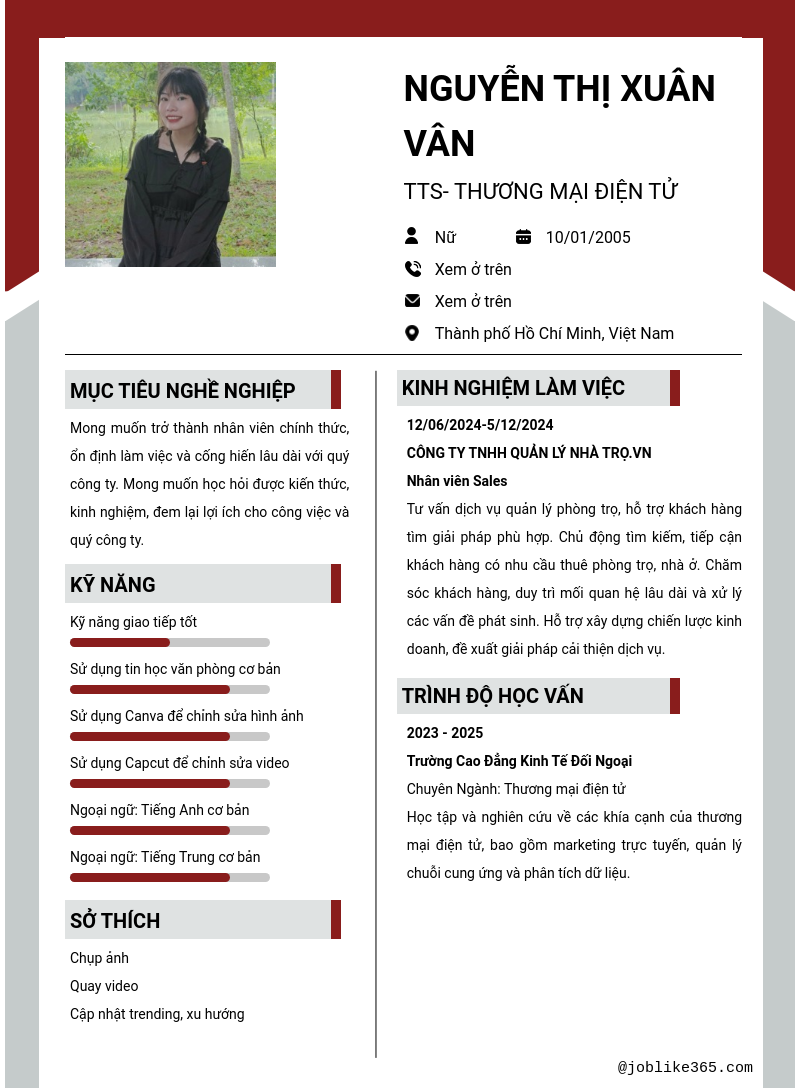 NGUYỄN THỊ XUÂN VÂN

TTS- THƯƠNG MẠI ĐIỆN TỬ

Nữ 10/01/2005

Xem ở trên

Xem ở trên

Thành phố Hồ Chí Minh, Việt Nam

MỤC TIÊU NGHỀ NGHIỆP

Mong muốn trở thành nhân viên chính thức, ổn định làm việc và cống hiến lâu dài với quý công ty. Mong muốn học hỏi được kiến thức, kinh nghiệm, đem lại lợi ích cho công việc và quý công ty.

KỸ NĂNG

Kỹ năng giao tiếp tốt

Sử dụng tin học văn phòng cơ bản

Sử dụng Canva để chỉnh sửa hình ảnh

Sử dụng Capcut để chỉnh sửa video

Ngoại ngữ: Tiếng Anh cơ bản

Ngoại ngữ: Tiếng Trung cơ bản

SỞ THÍCH

Chụp ảnh

Quay video

Cập nhật trending, xu hướng

KINH NGHIỆM LÀM VIỆC

12/06/2024-5/12/2024

CÔNG TY TNHH QUẢN LÝ NHÀ TRỌ.VN

Nhân viên Sales

Tư vấn dịch vụ quản lý phòng trọ, hỗ trợ khách hàng tìm giải pháp phù hợp. Chủ động tìm kiếm, tiếp cận khách hàng có nhu cầu thuê phòng trọ, nhà ở. Chăm sóc khách hàng, duy trì mối quan hệ lâu dài và xử lý các vấn đề phát sinh. Hỗ trợ xây dựng chiến lược kinh doanh, đề xuất giải pháp cải thiện dịch vụ.

TRÌNH ĐỘ HỌC VẤN

2023 - 2025

Trường Cao Đẳng Kinh Tế Đối Ngoại

Chuyên Ngành: Thương mại điện tử

Học tập và nghiên cứu về các khía cạnh của thương mại điện tử, bao gồm marketing trực tuyến, quản lý chuỗi cung ứng và phân tích dữ liệu.

@joblike365.com